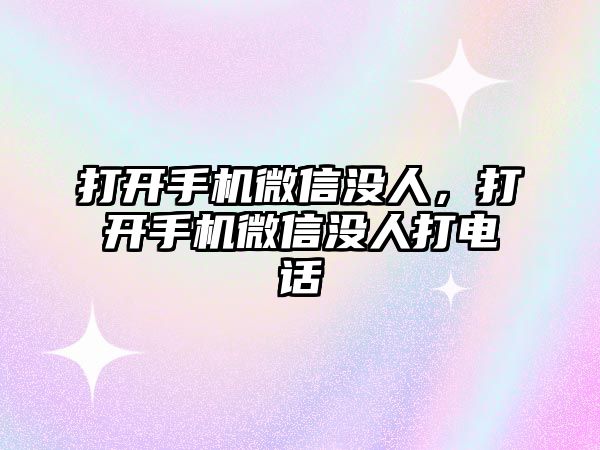 打开手机微信没人，打开手机微信没人打电话